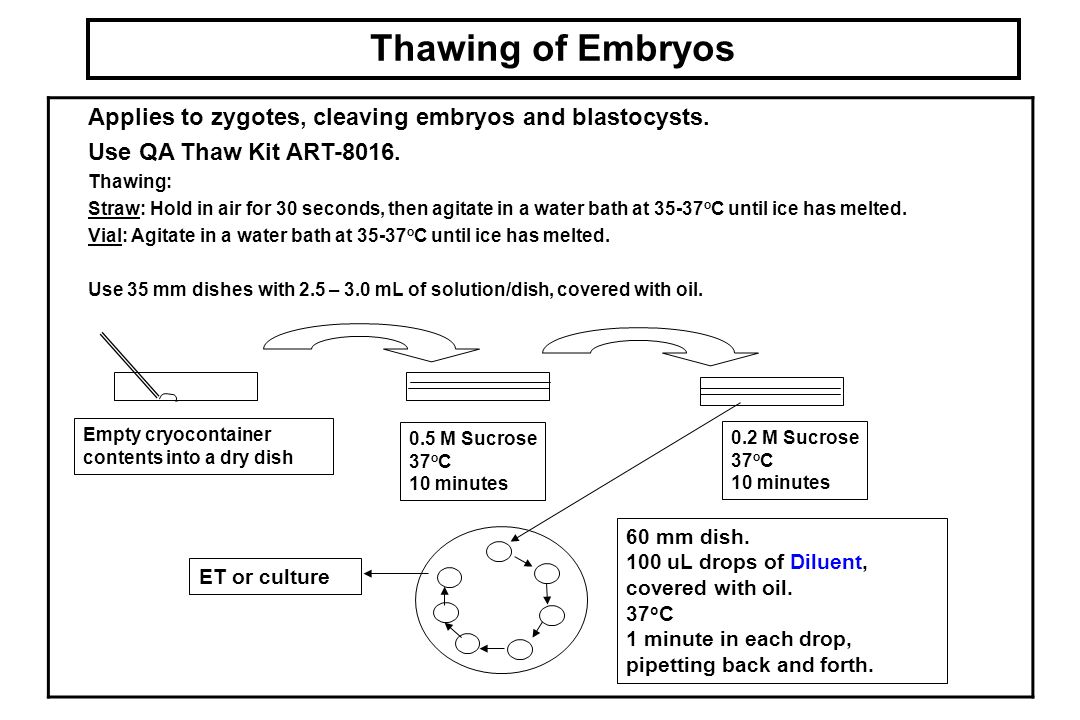 Thawing of Embryos

Applies to zygotes, cleaving embryos and blastocysts.

Use QA Thaw Kit ART-8016.

Thawing:

Straw: Hold in air for 30 seconds, then agitate in a water bath at 35-37$^o$C until ice has melted.

Vial: Agitate in a water bath at 35-37$^o$C until ice has melted.

Use 35 mm dishes with 2.5 – 3.0 mL of solution/dish, covered with oil.

Empty cryocontainer contents into a dry dish

0.5 M Sucrose
37$^o$C
10 minutes

0.2 M Sucrose
37$^o$C
10 minutes

ET or culture

60 mm dish.
100 uL drops of Diluent, covered with oil.
37$^o$C
1 minute in each drop, pipetting back and forth.